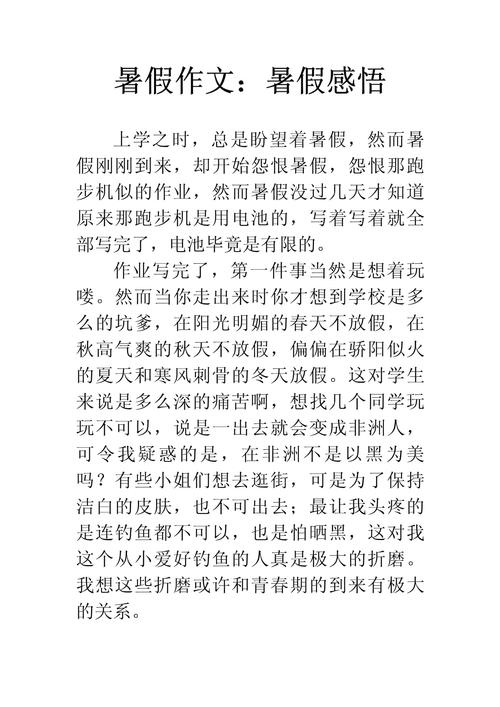 暑假作文：暑假感悟

上学之时，总是盼望着暑假，然而暑假刚刚到来，却开始怨恨暑假，怨恨那跑步机似的作业，然而暑假没过几天才知道原来那跑步机是用电池的，写着写着就全部写完了，电池毕竟是有限的。

作业写完了，第一件事当然是想着玩喽。然而当你走出来时你才想到学校是多么的坑爹，在阳光明媚的春天不放假，在秋高气爽的秋天不放假，偏偏在骄阳似火的夏天和寒风刺骨的冬天放假。这对学生来说是多么深的痛苦啊，想找几个同学玩玩不可以，说是一出去就会变成非洲人，可令我疑惑的是，在非洲不是以黑为美吗？有些小姐们想去逛街，可是为了保持洁白的皮肤，也不可出去；最让我头疼的是连钓鱼都不可以，也是怕晒黑，这对我这个从小爱好钓鱼的人真是极大的折磨。我想这些折磨或许和青春期的到来有极大的关系。